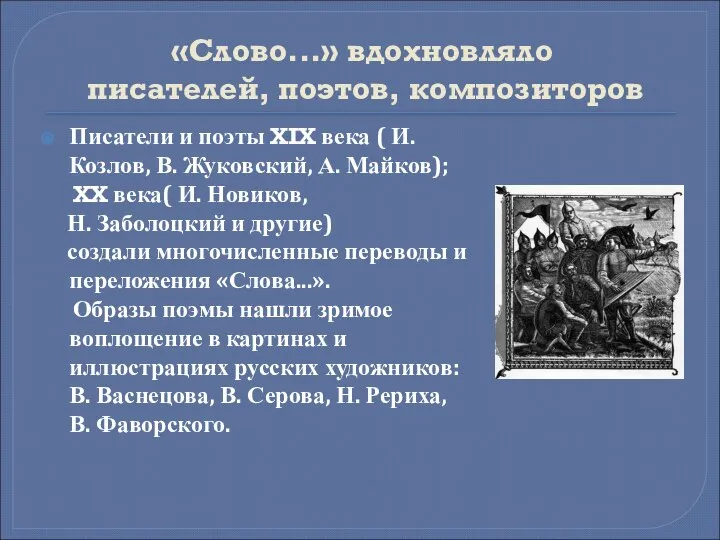 «Слово…» вдохновляло писателей, поэтов, композиторов

Писатели и поэты XIX века ( И. Козлов, В. Жуковский, А. Майков); XX века( И. Новиков, Н. Заболоцкий и другие) создали многочисленные переводы и переложения «Слова...». Образы поэмы нашли зримое воплощение в картинах и иллюстрациях русских художников: В. Васнецова, В. Серова, Н. Рериха, В. Фаворского.